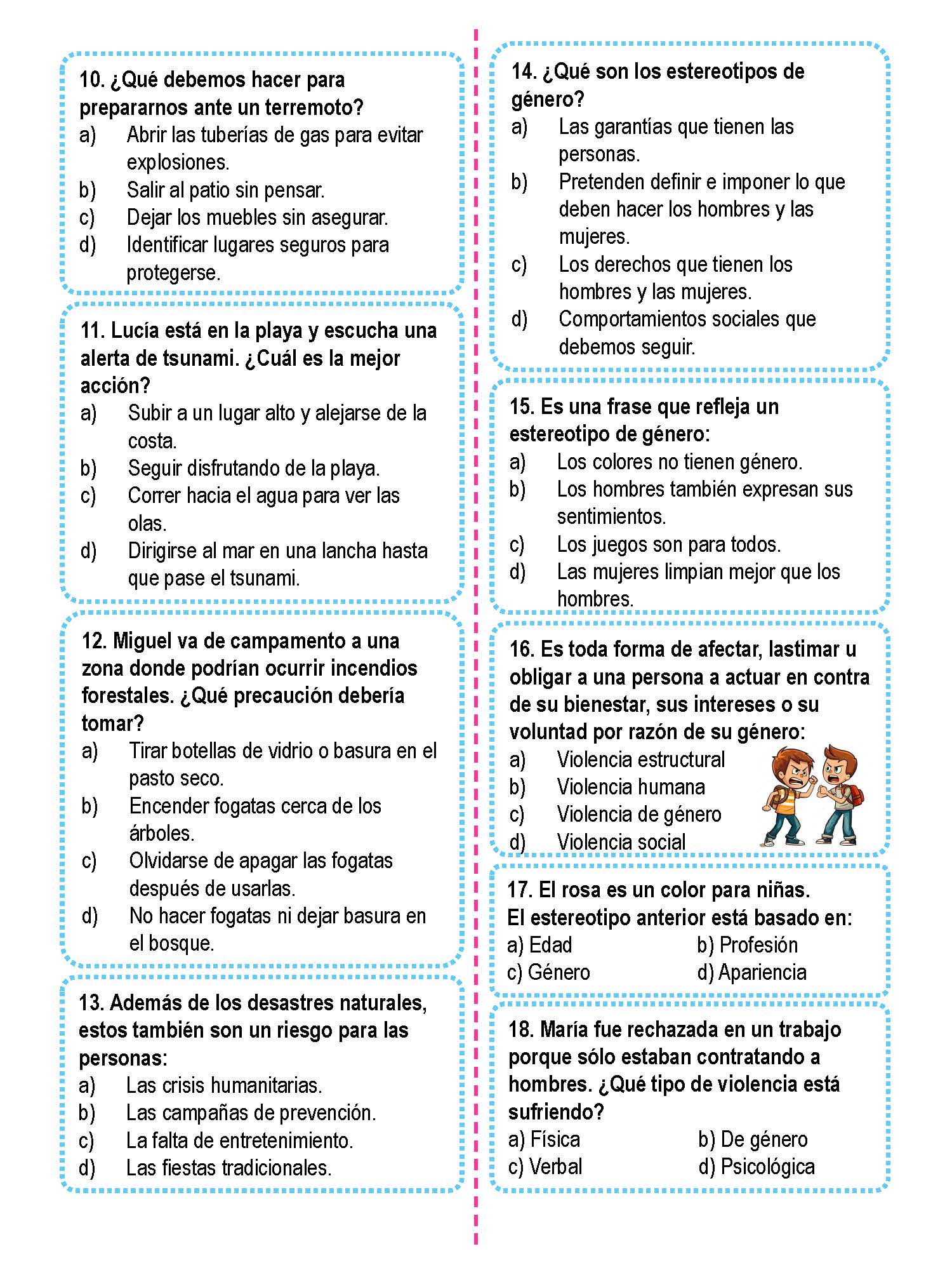 10. ¿Qué debemos hacer para prepararnos ante un terremoto?
a) Abrir las tuberías de gas para evitar explosiones.
b) Salir al patio sin pensar.
c) Dejar los muebles sin asegurar.
d) Identificar lugares seguros para protegerse.

11. Lucía está en la playa y escucha una alerta de tsunami. ¿Cuál es la mejor acción?
a) Subir a un lugar alto y alejarse de la costa.
b) Seguir disfrutando de la playa.
c) Correr hacia el agua para ver las olas.
d) Dirigirse al mar en una lancha hasta que pase el tsunami.

12. Miguel va de campamento a una zona donde podrían ocurrir incendios forestales. ¿Qué precaución debería tomar?
a) Tirar botellas de vidrio o basura en el pasto seco.
b) Encender fogatas cerca de los árboles.
c) Olvidarse de apagar las fogatas después de usarlas.
d) No hacer fogatas ni dejar basura en el bosque.

13. Además de los desastres naturales, estos también son un riesgo para las personas:
a) Las crisis humanitarias.
b) Las campañas de prevención.
c) La falta de entretenimiento.
d) Las fiestas tradicionales.

14. ¿Qué son los estereotipos de género?
a) Las garantías que tienen las personas.
b) Pretenden definir e imponer lo que deben hacer los hombres y las mujeres.
c) Los derechos que tienen los hombres y las mujeres.
d) Comportamientos sociales que debemos seguir.

15. Es una frase que refleja un estereotipo de género:
a) Los colores no tienen género.
b) Los hombres también expresan sus sentimientos.
c) Los juegos son para todos.
d) Las mujeres limpian mejor que los hombres.

16. Es toda forma de afectar, lastimar u obligar a una persona a actuar en contra de su bienestar, sus intereses o su voluntad por razón de su género:
a) Violencia estructural
b) Violencia humana
c) Violencia de género
d) Violencia social

17. El rosa es un color para niñas. El estereotipo anterior está basado en:
a) Edad
b) Profesión
c) Género
d) Apariencia

18. María fue rechazada en un trabajo porque sólo estaban contratando a hombres. ¿Qué tipo de violencia está sufriendo?
a) Física
b) De género
c) Verbal
d) Psicológica